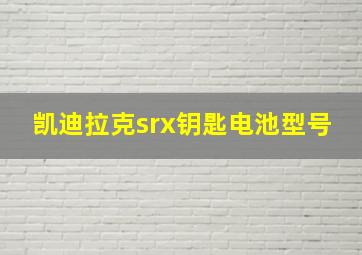 凯迪拉克srx钥匙电池型号